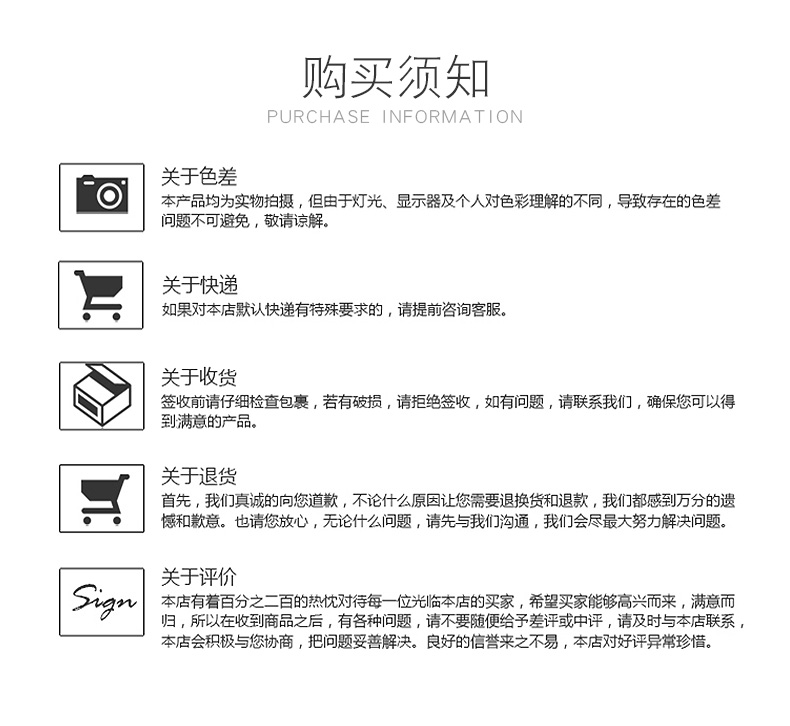 购买须知

PURCHASE INFORMATION

关于色差
本产品均为实物拍摄，但由于灯光、显示器及个人对色彩理解的不同，导致存在的色差问题不可避免，敬请谅解。

关于快递
如果对本店默认快递有特殊要求的，请提前咨询客服。

关于收货
签收前请仔细检查包裹，若有破损，请拒绝签收，如有问题，请联系我们，确保您可以得到满意的产品。

关于退货
首先，我们真诚的向您道歉，不论什么原因让您需要退换货和退款，我们都感到万分的遗憾和歉意。也请您放心，无论什么问题，请先与我们沟通，我们会尽最大努力解决问题。

Sign

关于评价
本店有着百分之二百的热忱对待每一位光临本店的买家，希望买家能够高兴而来，满意而归，所以在收到商品之后，有各种问题，请不要随便给予差评或中评，请及时与本店联系，本店会积极与您协商，把问题妥善解决。良好的信誉来之不易，本店对好评异常珍惜。